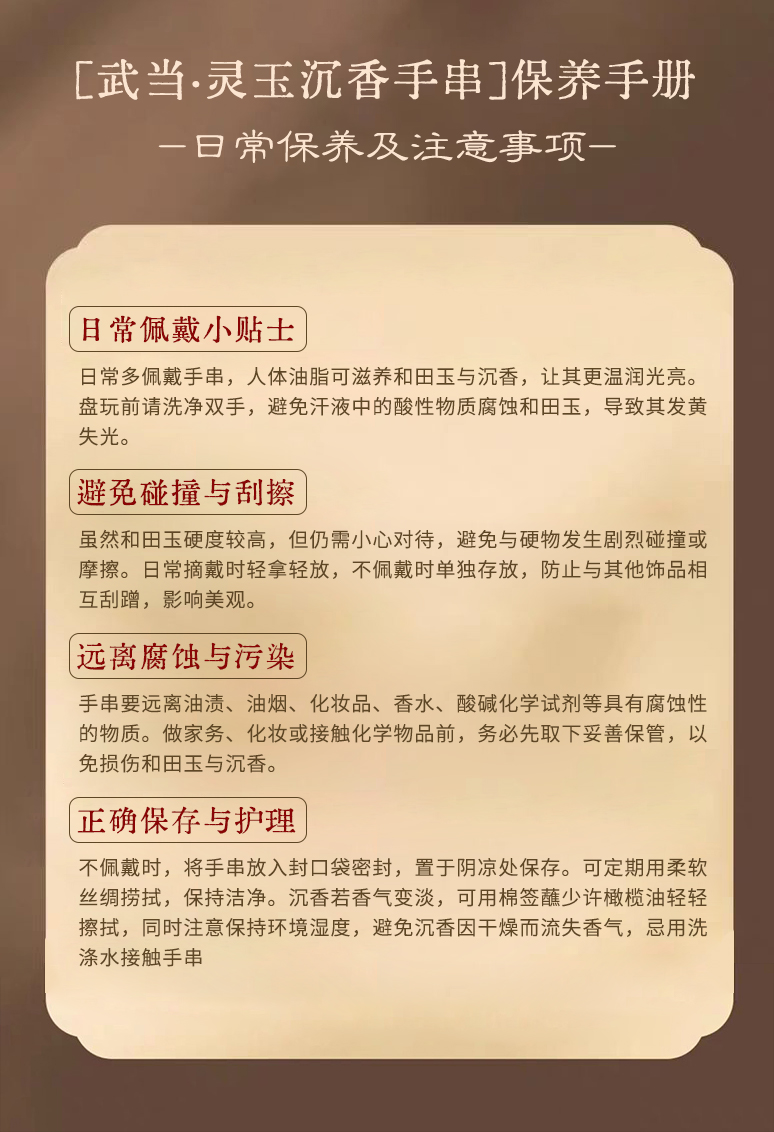 [武当·灵玉沉香手串]保养手册

—日常保养及注意事项—

日常佩戴小贴士

日常多佩戴手串，人体油脂可滋养和田玉与沉香，让其更温润光亮。盘玩前请洗净双手，避免汗液中的酸性物质腐蚀和田玉，导致其发黄失光。

避免碰撞与刮擦

虽然和田玉硬度较高，但仍需小心对待，避免与硬物发生剧烈碰撞或摩擦。日常摘戴时轻拿轻放，不佩戴时单独存放，防止与其他饰品相互刮蹭，影响美观。

远离腐蚀与污染

手串要远离油渍、油烟、化妆品、香水、酸碱化学试剂等具有腐蚀性的物质。做家务、化妆或接触化学物品前，务必先取下妥善保管，以免损伤和田玉与沉香。

正确保存与护理

不佩戴时，将手串放入封口袋密封，置于阴凉处保存。可定期用柔软丝绸捞拭，保持洁净。沉香若香气变淡，可用棉签蘸少许橄榄油轻轻擦拭，同时注意保持环境湿度，避免沉香因干燥而流失香气，忌用洗涤水接触手串